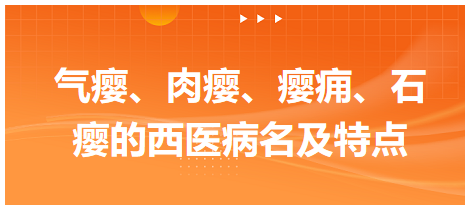 气瘿、肉瘿、瘿痈、石瘿的西医病名及特点